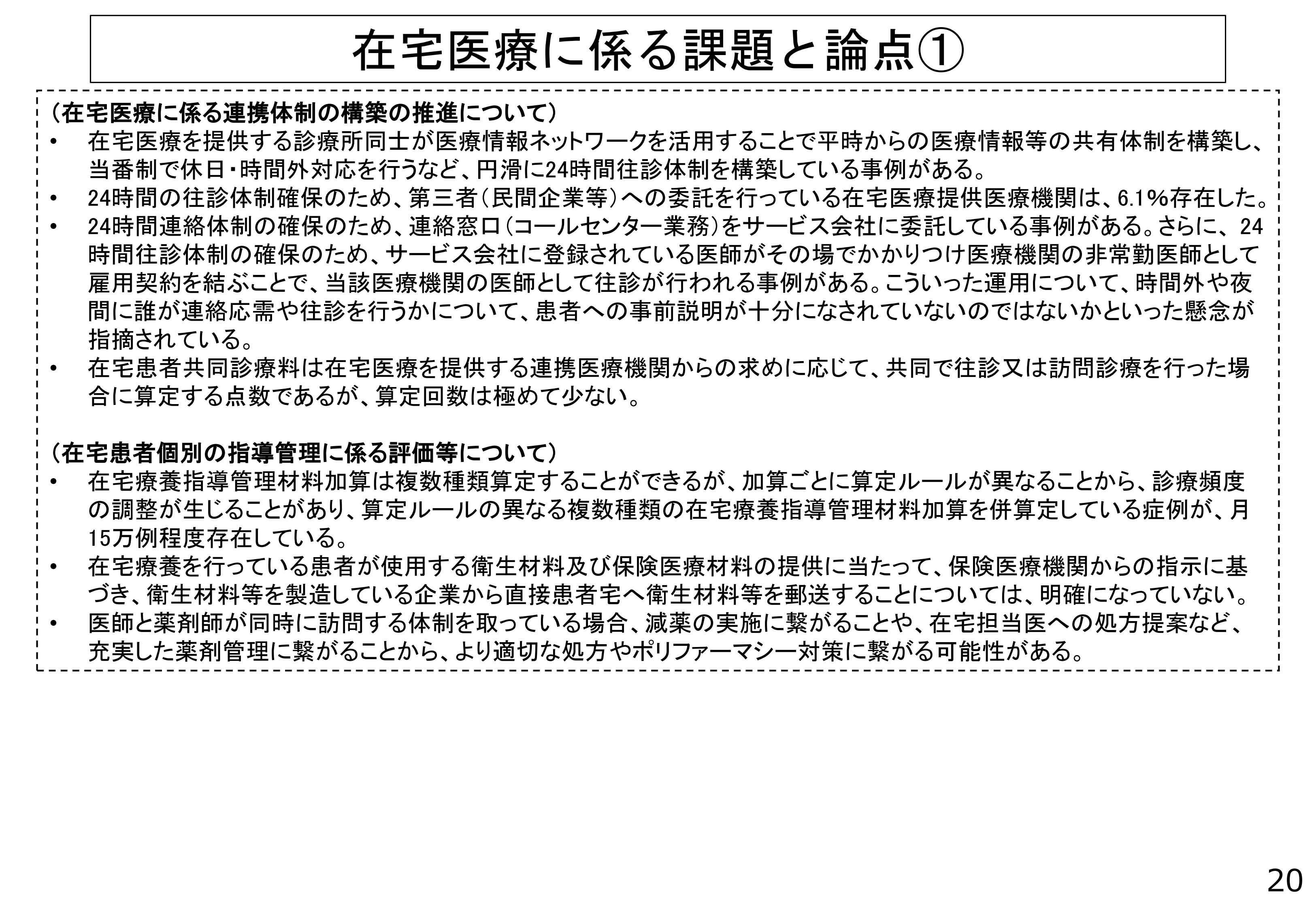 在宅医療に係る課題と論点①

（在宅医療に係る連携体制の構築の推進について）
• 在宅医療を提供する診療所同士が医療情報ネットワークを活用することで平時からの医療情報等の共有体制を構築し、当番制で休日・時間外対応を行うなど、円滑に24時間往診体制を構築している事例がある。
• 24時間の往診体制確保のため、第三者（民間企業等）への委託を行っている在宅医療提供医療機関は、6.1%存在した。
• 24時間連絡体制の確保のため、連絡窓口（コールセンター業務）をサービス会社に委託している事例がある。さらに、24時間往診体制の確保のため、サービス会社に登録されている医師がその場でかかりつけ医療機関の非常勤医師として雇用契約を結ぶことで、当該医療機関の医師として往診が行われる事例がある。こういった運用について、時間外や夜間に誰が連絡応需や往診を行うかについて、患者への事前説明が十分になされていないのではないかといった懸念が指摘されている。
• 在宅患者共同診療料は在宅医療を提供する連携医療機関からの求めに応じて、共同で往診又は訪問診療を行った場合に算定する点数であるが、算定回数は極めて少ない。

（在宅患者個別の指導管理に係る評価等について）
• 在宅療養指導管理材料加算は複数種類算定することができるが、加算ごとに算定ルールが異なることから、診療頻度の調整が生じることがあり、算定ルールの異なる複数種類の在宅療養指導管理材料加算を併算定している症例が、月15万例程度存在している。
• 在宅療養を行っている患者が使用する衛生材料及び保険医療材料の提供に当たって、保険医療機関からの指示に基づき、衛生材料等を製造している企業から直接患者宅へ衛生材料等を郵送することについては、明確になっていない。
• 医師と薬剤師が同時に訪問する体制を取っている場合、減薬の実施に繋がることや、在宅担当医への処方提案など、充実した薬剤管理に繋がることから、より適切な処方やポリファーマシー対策に繋がる可能性がある。

20